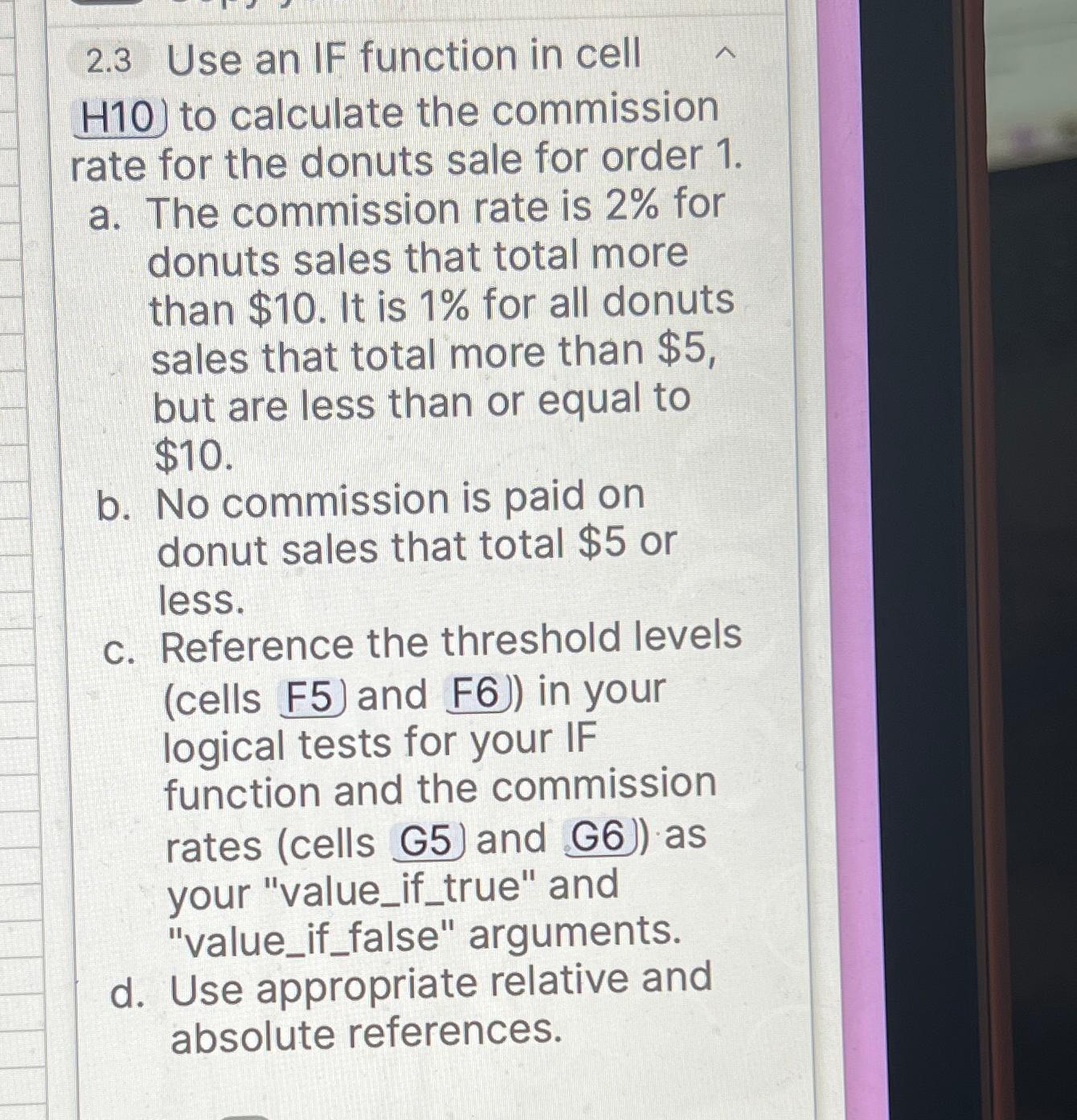 2.3 Use an IF function in cell H10 to calculate the commission rate for the donuts sale for order 1.

a. The commission rate is 2% for donuts sales that total more than $10. It is 1% for all donuts sales that total more than $5, but are less than or equal to $10.

b. No commission is paid on donut sales that total $5 or less.

c. Reference the threshold levels (cells F5 and F6) in your logical tests for your IF function and the commission rates (cells G5 and G6) as your "value_if_true" and "value_if_false" arguments.

d. Use appropriate relative and absolute references.